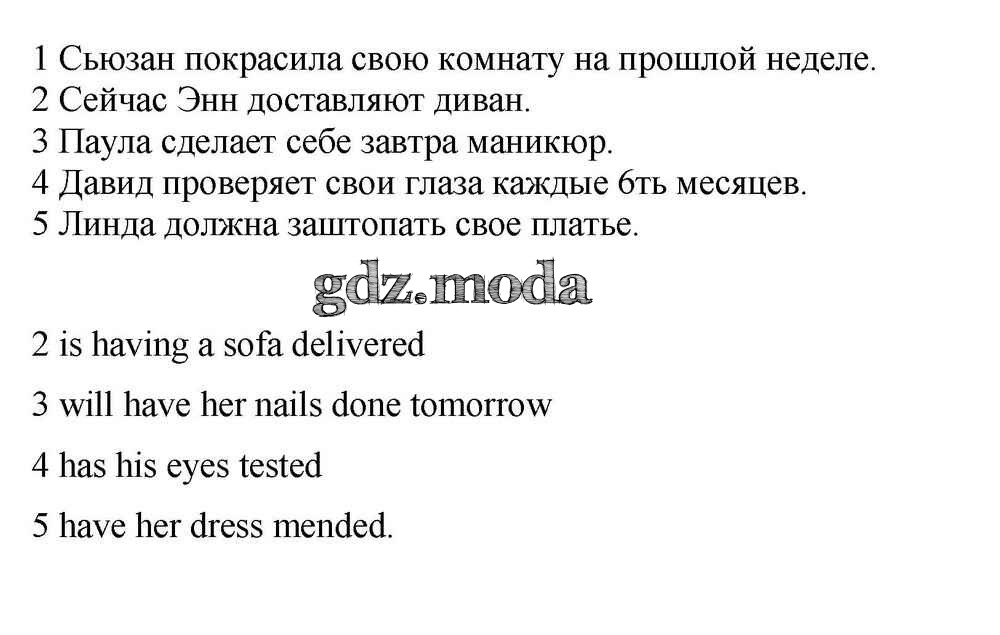 1 Сьюзан покрасила свою комнату на прошлой неделе.
2 Сейчас Энн доставляют диван.
3 Паула сделает себе завтра маникюр.
4 Давид проверяет свои глаза каждые 6ть месяцев.
5 Линда должна заштопать свое платье.

gdz.moda

2 is having a sofa delivered

3 will have her nails done tomorrow

4 has his eyes tested

5 have her dress mended.